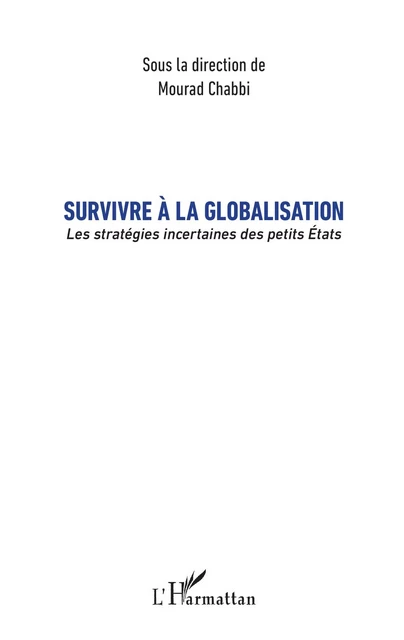 Sous la direction de
Mourad Chabbi

SURVIVRE À LA GLOBALISATION
Les stratégies incertaines des petits États

L'Harmattan